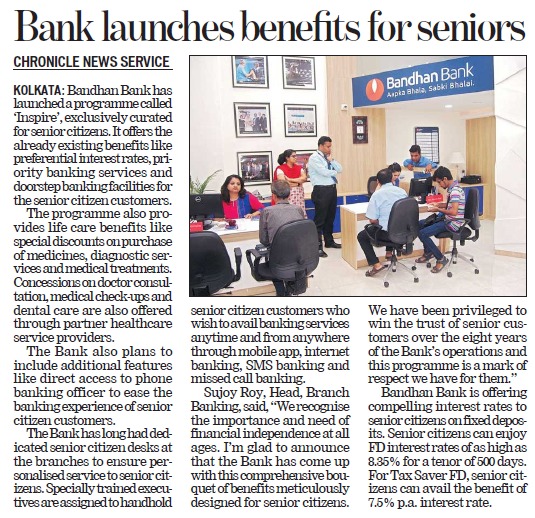 Bank launches benefits for seniors

CHRONICLE NEWS SERVICE

KOLKATA: Bandhan Bank has launched a programme called 'Inspire', exclusively curated for senior citizens. It offers the already existing benefits like preferential interest rates, priority banking services and doorstep banking facilities for the senior citizen customers.

The programme also provides life care benefits like special discounts on purchase of medicines, diagnostic services and medical treatments. Concessions on doctor consultation, medical check-ups and dental care are also offered through partner healthcare service providers.

The Bank also plans to include additional features like direct access to phone banking officer to ease the banking experience of senior citizen customers.

The Bank has long had dedicated senior citizen desks at the branches to ensure personalised service to senior citizens. Specially trained executives are assigned to handhold senior citizen customers who wish to avail banking services anytime and from anywhere through mobile app, internet banking, SMS banking and missed call banking.

Sujoy Roy, Head, Branch Banking, said, "We recognise the importance and need of financial independence at all ages. I'm glad to announce that the Bank has come up with this comprehensive bouquet of benefits meticulously designed for senior citizens. We have been privileged to win the trust of senior customers over the eight years of the Bank's operations and this programme is a mark of respect we have for them."

Bandhan Bank is offering compelling interest rates to senior citizens on fixed deposits. Senior citizens can enjoy FD interest rates of as high as 8.35% for a tenor of 500 days. For Tax Saver FD, senior citizens can avail the benefit of 7.5% p.a. interest rate.

Bandhan Bank
Aapka Bhala, Sabki Bhalai.